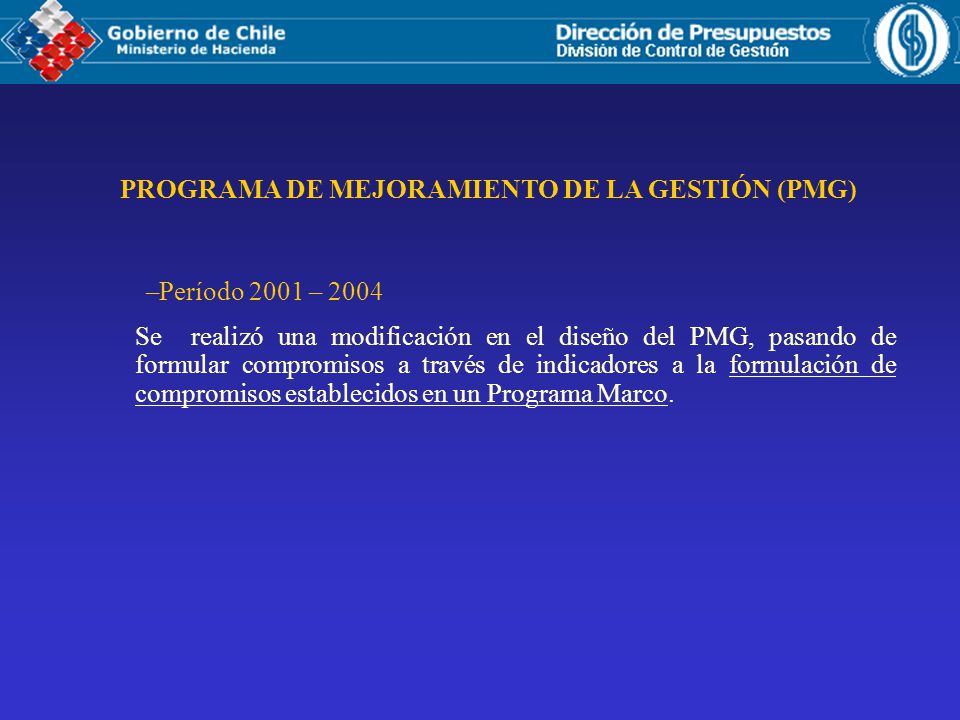 Gobierno de Chile
Ministerio de Hacienda

Dirección de Presupuestos
División de Control de Gestión

PROGRAMA DE MEJORAMIENTO DE LA GESTIÓN (PMG)

–Período 2001 – 2004

Se realizó una modificación en el diseño del PMG, pasando de formular compromisos a través de indicadores a la formulación de compromisos establecidos en un Programa Marco.